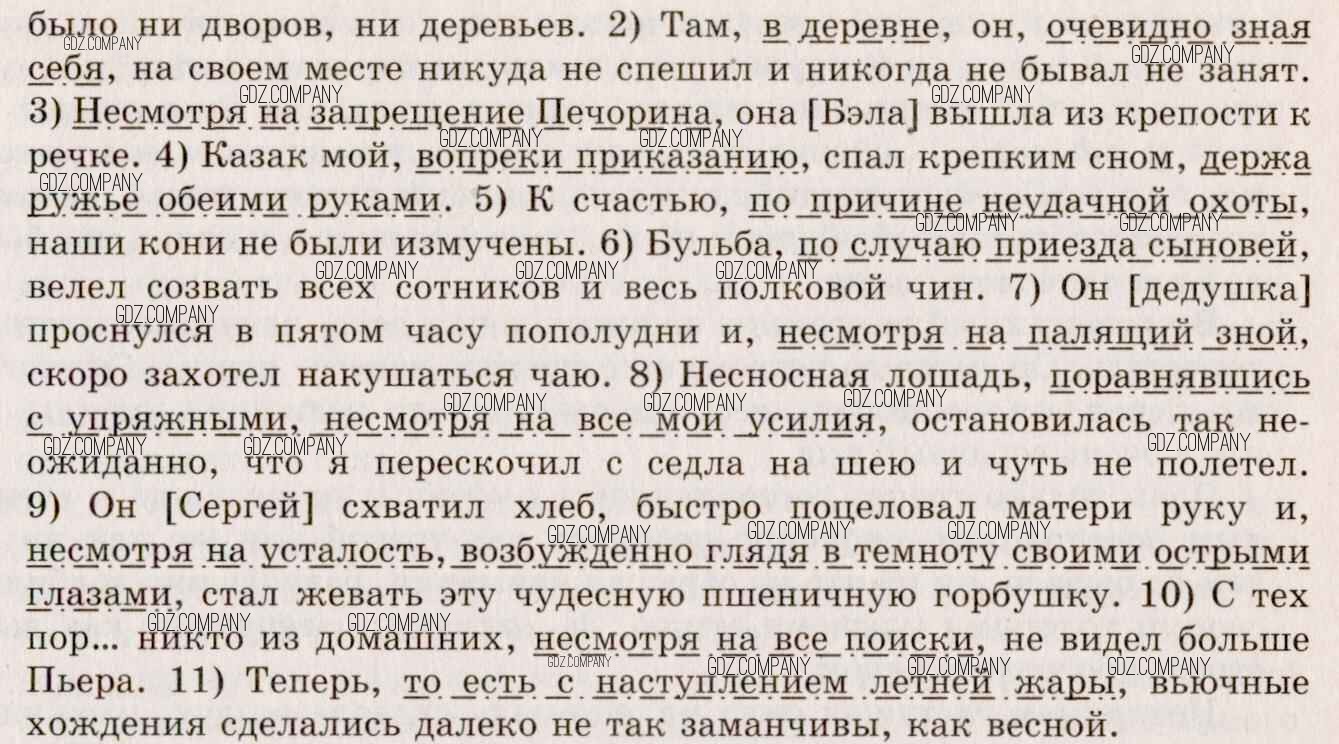 было ни дворов, ни деревьев. 2) Там, в деревне, он, очевидно зная себя, на своем месте никуда не спешил и никогда не бывал не занят. 3) Несмотря на запрещение Печорина, она [Бэла] вышла из крепости к речке. 4) Казак мой, вопреки приказанию, спал крепким сном, держа ружье обеими руками. 5) К счастью, по причине неудачной охоты, наши кони не были измучены. 6) Бульба, по случаю приезда сыновей, велел созвать всех сотников и весь полковой чин. 7) Он [дедушка] проснулся в пятом часу пополудни и, несмотря на палящий зной, скоро захотел накушаться чаю. 8) Несносная лошадь, поравнявшись с упряжными, несмотря на все мои усилия, остановилась так неожиданно, что я перескочил с седла на шею и чуть не полетел. 9) Он [Сергей] схватил хлеб, быстро поцеловал матери руку и, несмотря на усталость, возбужденно глядя в темноту своими острыми глазами, стал жевать эту чудесную пшеничную горбушку. 10) С тех пор... никто из домашних, несмотря на все поиски, не видел больше Пьера. 11) Теперь, то есть с наступлением летней жары, вьючные хождения сделались далеко не так заманчивы, как весной.

GDZ.COMPANY